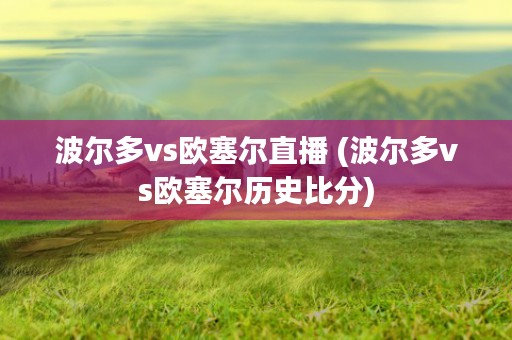 波尔多vs欧塞尔直播 (波尔多vs欧塞尔历史比分)